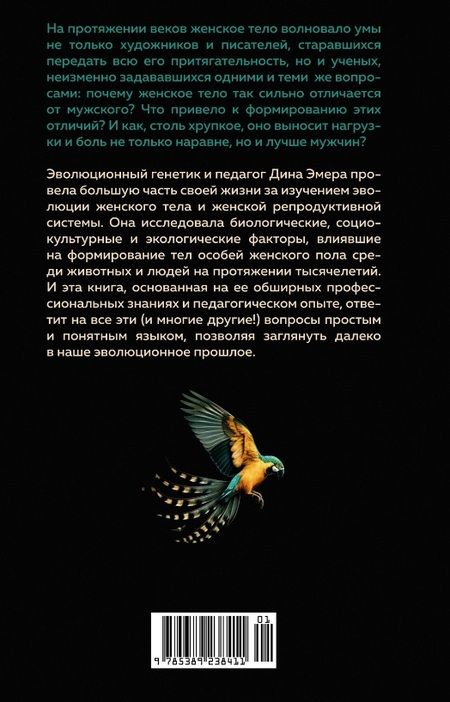 На протяжении веков женское тело волновало умы не только художников и писателей, старавшихся передать всю его притягательность, но и ученых, неизменно задававшихся одними и теми же вопросами: почему женское тело так сильно отличается от мужского? Что привело к формированию этих отличий? И как, столь хрупкое, оно выносит нагрузки и боль не только наравне, но и лучше мужчин?

Эволюционный генетик и педагог Дина Эмера провела большую часть своей жизни за изучением эволюции женского тела и женской репродуктивной системы. Она исследовала биологические, социокультурные и экологические факторы, влиявшие на формирование тел особей женского пола среди животных и людей на протяжении тысячелетий. И эта книга, основанная на ее обширных профессиональных знаниях и педагогическом опыте, ответит на все эти (и многие другие!) вопросы простым и понятным языком, позволяя заглянуть далеко в наше эволюционное прошлое.

01

9 785389 238411